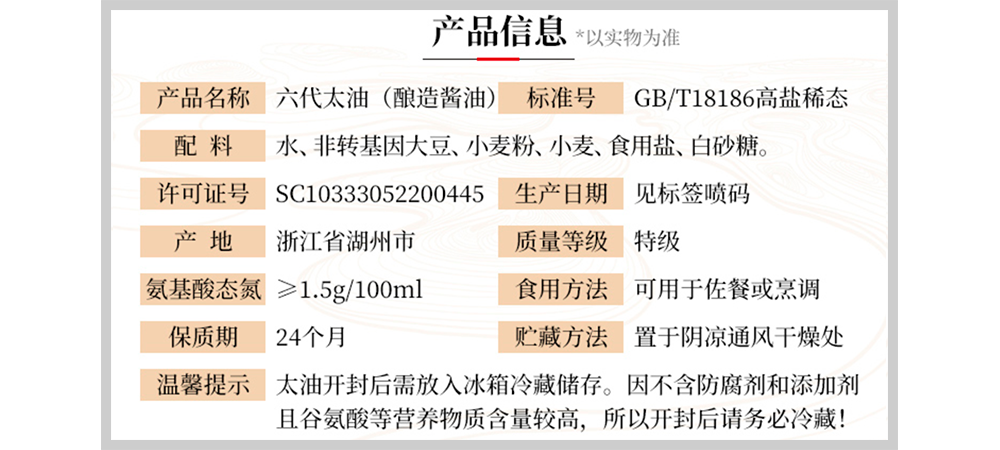 产品信息 *以实物为准

产品名称 六代太油（酿造酱油） 标准号 GB/T18186高盐稀态

配 料 水、非转基因大豆、小麦粉、小麦、食用盐、白砂糖。

许可证号 SC10333052200445 生产日期 见标签喷码

产 地 浙江省湖州市 质量等级 特级

氨基酸态氮 ≥1.5g/100ml 食用方法 可用于佐餐或烹调

保质期 24个月 贮藏方法 置于阴凉通风干燥处

温馨提示 太油开封后需放入冰箱冷藏储存。因不含防腐剂和添加剂且谷氨酸等营养物质含量较高，所以开封后请务必冷藏！